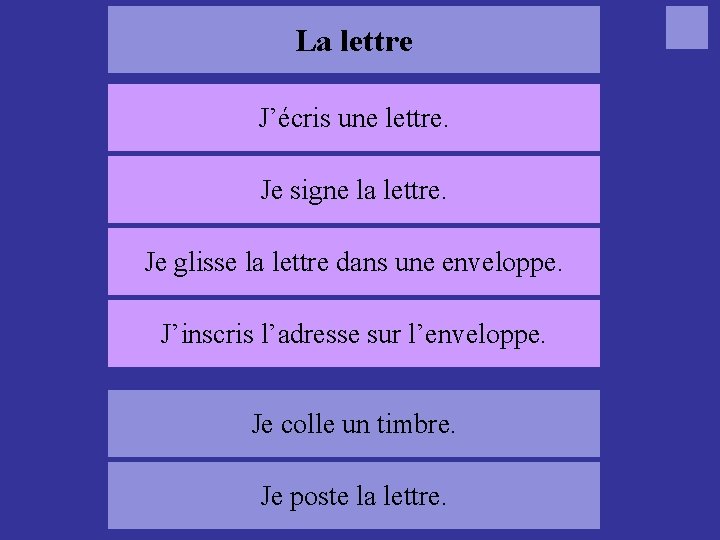 La lettre

J’écris une lettre.

Je signe la lettre.

Je glisse la lettre dans une enveloppe.

J’inscris l’adresse sur l’enveloppe.

Je colle un timbre.

Je poste la lettre.